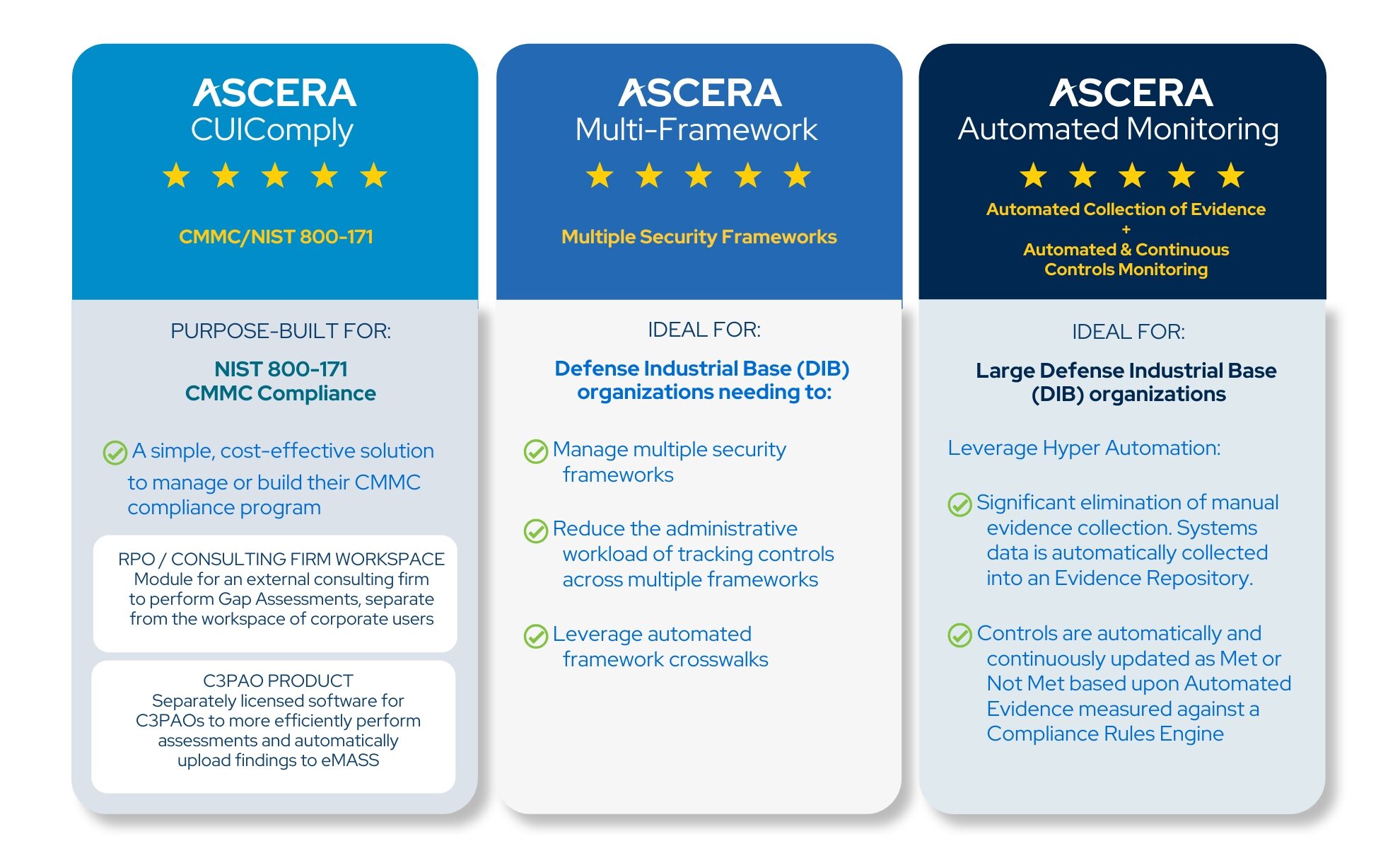 ASCERA
CUIComply

CMMC/NIST 800-171

PURPOSE-BUILT FOR:

NIST 800-171
CMMC Compliance

A simple, cost-effective solution to manage or build their CMMC compliance program

RPO / CONSULTING FIRM WORKSPACE
Module for an external consulting firm to perform Gap Assessments, separate from the workspace of corporate users

C3PAO PRODUCT
Separately licensed software for C3PAOs to more efficiently perform assessments and automatically upload findings to eMASS

ASCERA
Multi-Framework

Multiple Security Frameworks

IDEAL FOR:

Defense Industrial Base (DIB) organizations needing to:

Manage multiple security frameworks

Reduce the administrative workload of tracking controls across multiple frameworks

Leverage automated framework crosswalks

ASCERA
Automated Monitoring

Automated Collection of Evidence
+
Automated & Continuous Controls Monitoring

IDEAL FOR:

Large Defense Industrial Base (DIB) organizations

Leverage Hyper Automation:

Significant elimination of manual evidence collection. Systems data is automatically collected into an Evidence Repository.

Controls are automatically and continuously updated as Met or Not Met based upon Automated Evidence measured against a Compliance Rules Engine